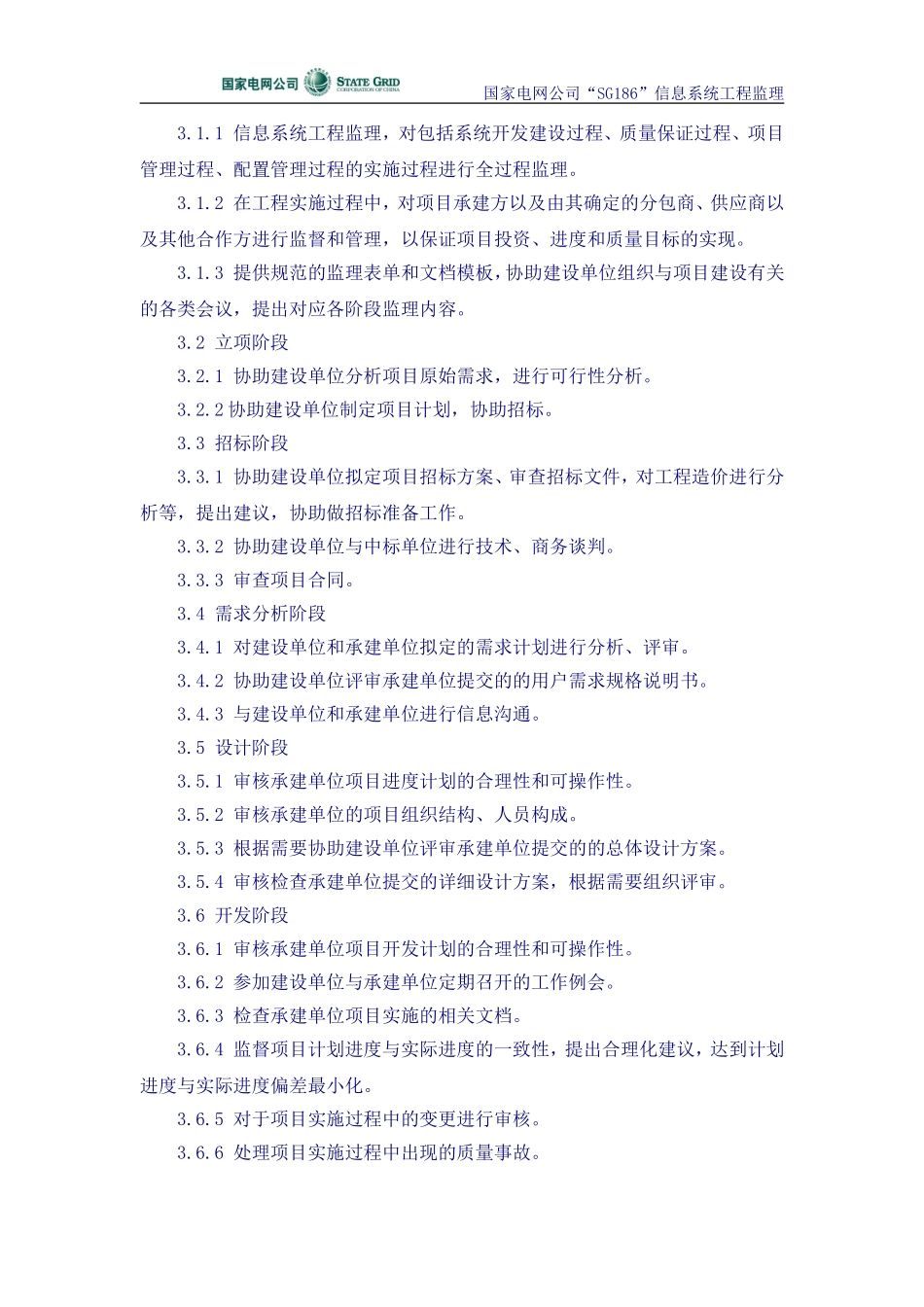 国家电网公司 STATE GRID CORPORATION OF CHINA

国家电网公司“SG186”信息系统工程监理

3.1.1 信息系统工程监理，对包括系统开发建设过程、质量保证过程、项目管理过程、配置管理过程的实施过程进行全过程监理。

3.1.2 在工程实施过程中，对项目承建方以及由其确定的分包商、供应商以及其他合作方进行监督和管理，以保证项目投资、进度和质量目标的实现。

3.1.3 提供规范的监理表单和文档模板，协助建设单位组织与项目建设有关的各类会议，提出对应各阶段监理内容。

3.2 立项阶段

3.2.1 协助建设单位分析项目原始需求，进行可行性分析。

3.2.2 协助建设单位制定项目计划，协助招标。

3.3 招标阶段

3.3.1 协助建设单位拟定项目招标方案、审查招标文件，对工程造价进行分析等，提出建议，协助做招标准备工作。

3.3.2 协助建设单位与中标单位进行技术、商务谈判。

3.3.3 审查项目合同。

3.4 需求分析阶段

3.4.1 对建设单位和承建单位拟定的需求计划进行分析、评审。

3.4.2 协助建设单位评审承建单位提交的的用户需求规格说明书。

3.4.3 与建设单位和承建单位进行信息沟通。

3.5 设计阶段

3.5.1 审核承建单位项目进度计划的合理性和可操作性。

3.5.2 审核承建单位的项目组织结构、人员构成。

3.5.3 根据需要协助建设单位评审承建单位提交的的总体设计方案。

3.5.4 审核检查承建单位提交的详细设计方案，根据需要组织评审。

3.6 开发阶段

3.6.1 审核承建单位项目开发计划的合理性和可操作性。

3.6.2 参加建设单位与承建单位定期召开的工作例会。

3.6.3 检查承建单位项目实施的相关文档。

3.6.4 监督项目计划进度与实际进度的一致性，提出合理化建议，达到计划进度与实际进度偏差最小化。

3.6.5 对于项目实施过程中的变更进行审核。

3.6.6 处理项目实施过程中出现的质量事故。